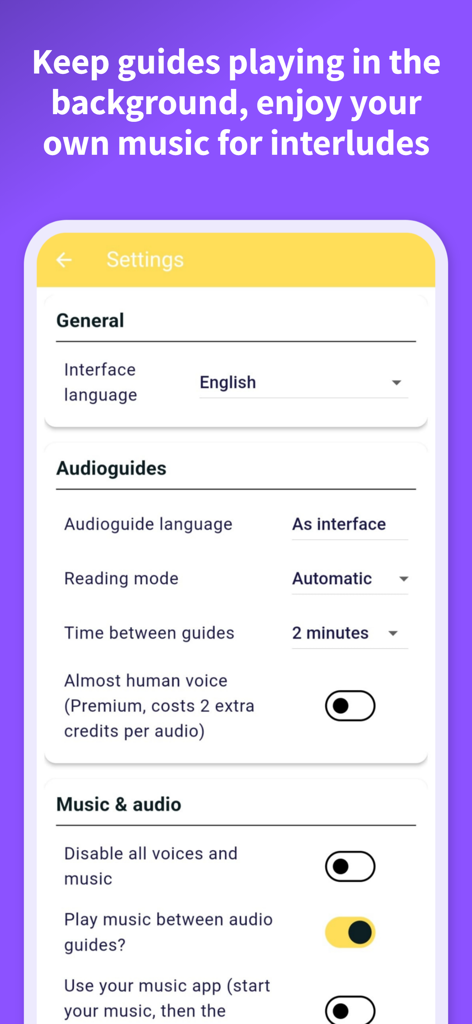 Keep guides playing in the background, enjoy your own music for interludes

Settings

General

Interface language
English

Audioguides

Audioguide language
As interface

Reading mode
Automatic

Time between guides
2 minutes

Almost human voice (Premium, costs 2 extra credits per audio)

Music & audio

Disable all voices and music

Play music between audio guides?

Use your music app (start your music, then the